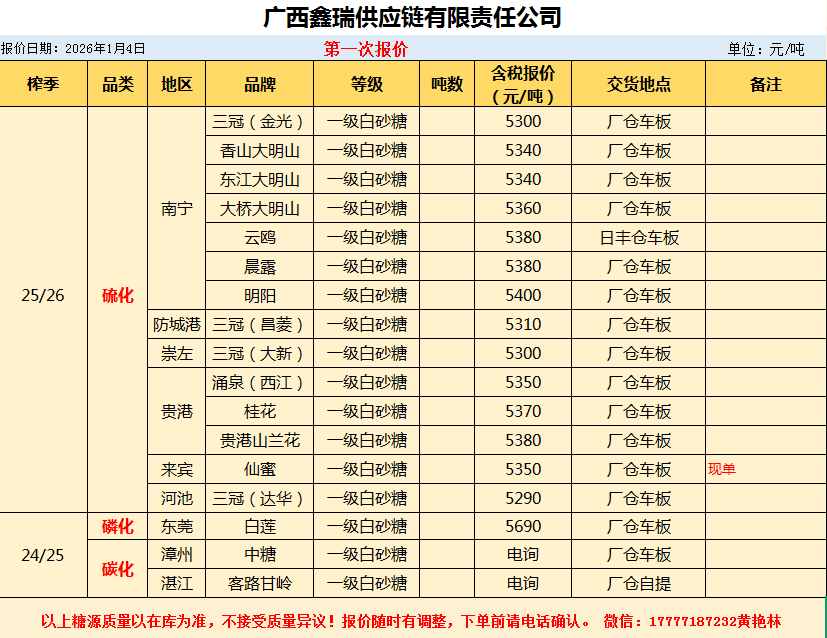 广西鑫瑞供应链有限责任公司

报价日期：2026年1月4日　　第一次报价　　单位：元/吨

| 榨季 | 品类 | 地区 | 品牌 | 等级 | 吨数 | 含税报价（元/吨） | 交货地点 | 备注 |
|---|---|---|---|---|---|---|---|---|
| 25/26 | 硫化 | 南宁 | 三冠（金光） | 一级白砂糖 | | 5300 | 厂仓车板 | |
| | | | 香山大明山 | 一级白砂糖 | | 5340 | 厂仓车板 | |
| | | | 东江大明山 | 一级白砂糖 | | 5340 | 厂仓车板 | |
| | | | 大桥大明山 | 一级白砂糖 | | 5360 | 厂仓车板 | |
| | | | 云鸥 | 一级白砂糖 | | 5380 | 日丰仓车板 | |
| | | | 晨露 | 一级白砂糖 | | 5380 | 厂仓车板 | |
| | | | 明阳 | 一级白砂糖 | | 5400 | 厂仓车板 | |
| | | 防城港 | 三冠（昌菱） | 一级白砂糖 | | 5310 | 厂仓车板 | |
| | | 崇左 | 三冠（大新） | 一级白砂糖 | | 5300 | 厂仓车板 | |
| | | 贵港 | 涌泉（西江） | 一级白砂糖 | | 5350 | 厂仓车板 | |
| | | | 桂花 | 一级白砂糖 | | 5370 | 厂仓车板 | |
| | | | 贵港山兰花 | 一级白砂糖 | | 5380 | 厂仓车板 | |
| | | 来宾 | 仙蜜 | 一级白砂糖 | | 5350 | 厂仓车板 | 现单 |
| | | 河池 | 三冠（达华） | 一级白砂糖 | | 5290 | 厂仓车板 | |
| 24/25 | 磷化 | 东莞 | 白莲 | 一级白砂糖 | | 5690 | 厂仓车板 | |
| | 碳化 | 漳州 | 中糖 | 一级白砂糖 | | 电询 | 厂仓车板 | |
| | | 湛江 | 客路甘岭 | 一级白砂糖 | | 电询 | 厂仓自提 | |

以上糖源质量以在库为准，不接受质量异议！报价随时有调整，下单前请电话确认。 微信：17777187232黄艳林